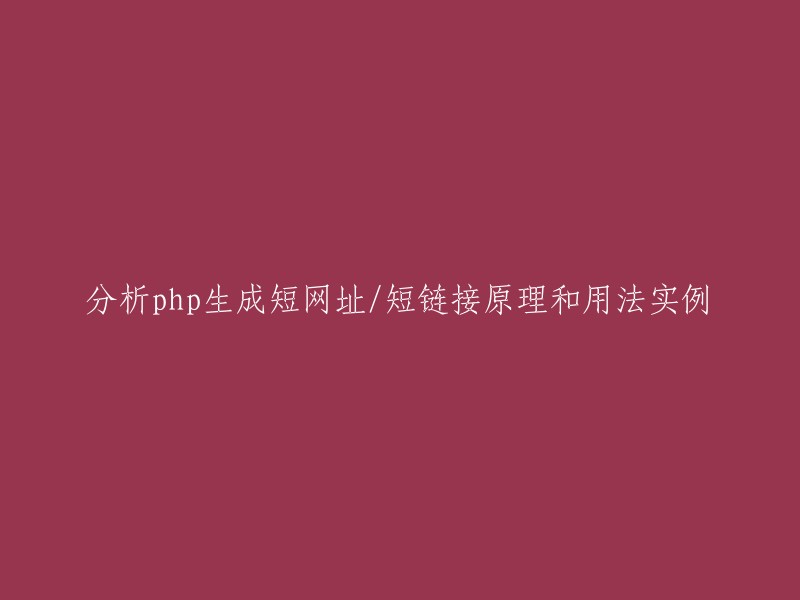 分析php生成短网址/短链接原理和用法实例